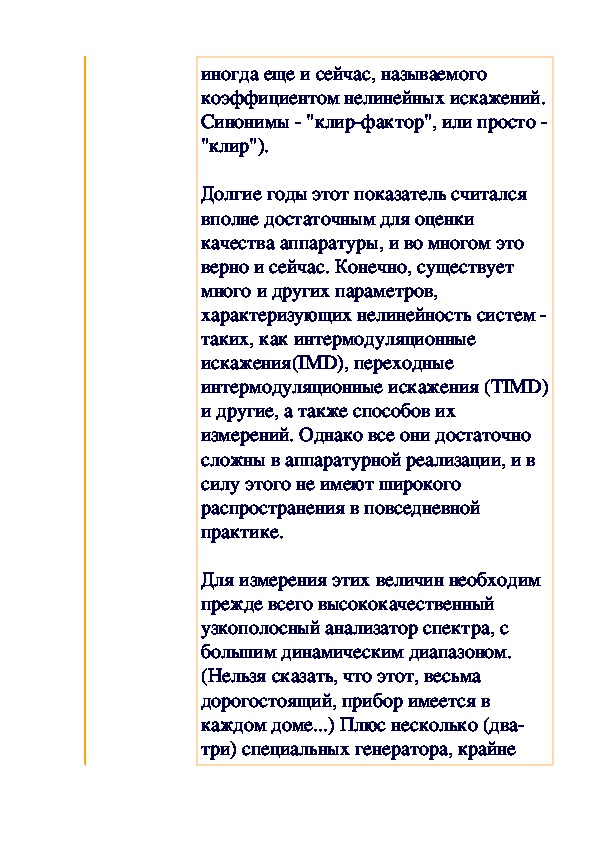 иногда еще и сейчас, называемого коэффициентом нелинейных искажений. Синонимы - "клир-фактор", или просто - "клир").

Долгие годы этот показатель считался вполне достаточным для оценки качества аппаратуры, и во многом это верно и сейчас. Конечно, существует много и других параметров, характеризующих нелинейность систем - таких, как интермодуляционные искажения(IMD), переходные интермодуляционные искажения (TIMD) и другие, а также способов их измерений. Однако все они достаточно сложны в аппаратурной реализации, и в силу этого не имеют широкого распространения в повседневной практике.

Для измерения этих величин необходим прежде всего высококачественный узкополосный анализатор спектра, с большим динамическим диапазоном. (Нельзя сказать, что этот, весьма дорогостоящий, прибор имеется в каждом доме...) Плюс несколько (два-три) специальных генератора, крайне